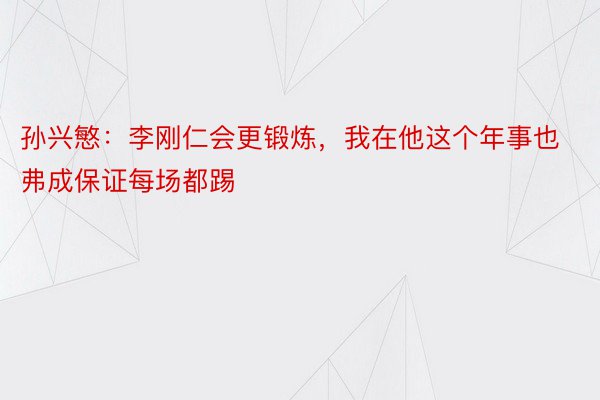 孙兴慜：李刚仁会更锻炼，我在他这个年事也弗成保证每场都踢